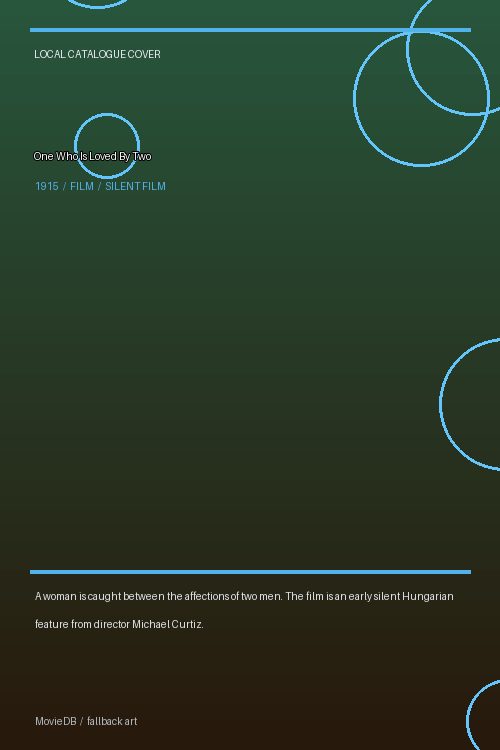 LOCAL CATALOGUE COVER

One Who Is Loved By Two

1915 / FILM / SILENT FILM

A woman is caught between the affections of two men. The film is an early silent Hungarian feature from director Michael Curtiz.

MovieDB / fallback art